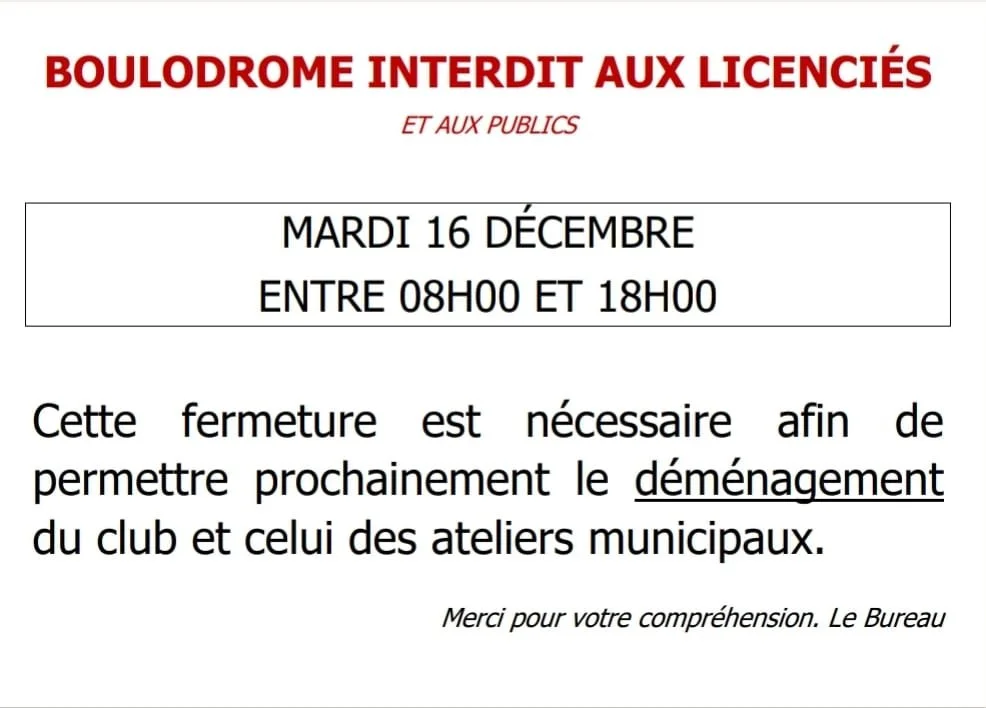 BOULODROME INTERDIT AUX LICENCIÉS

ET AUX PUBLICS

MARDI 16 DÉCEMBRE
ENTRE 08H00 ET 18H00

Cette fermeture est nécessaire afin de permettre prochainement le déménagement du club et celui des ateliers municipaux.

Merci pour votre compréhension. Le Bureau